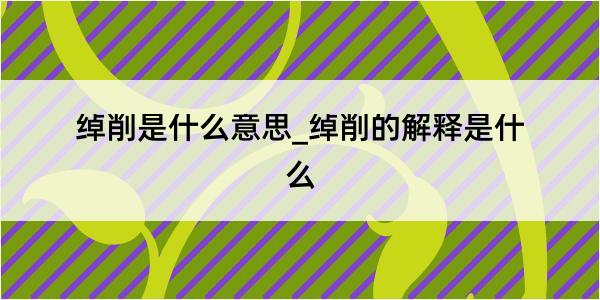 绰削是什么意思_绰削的解释是什么